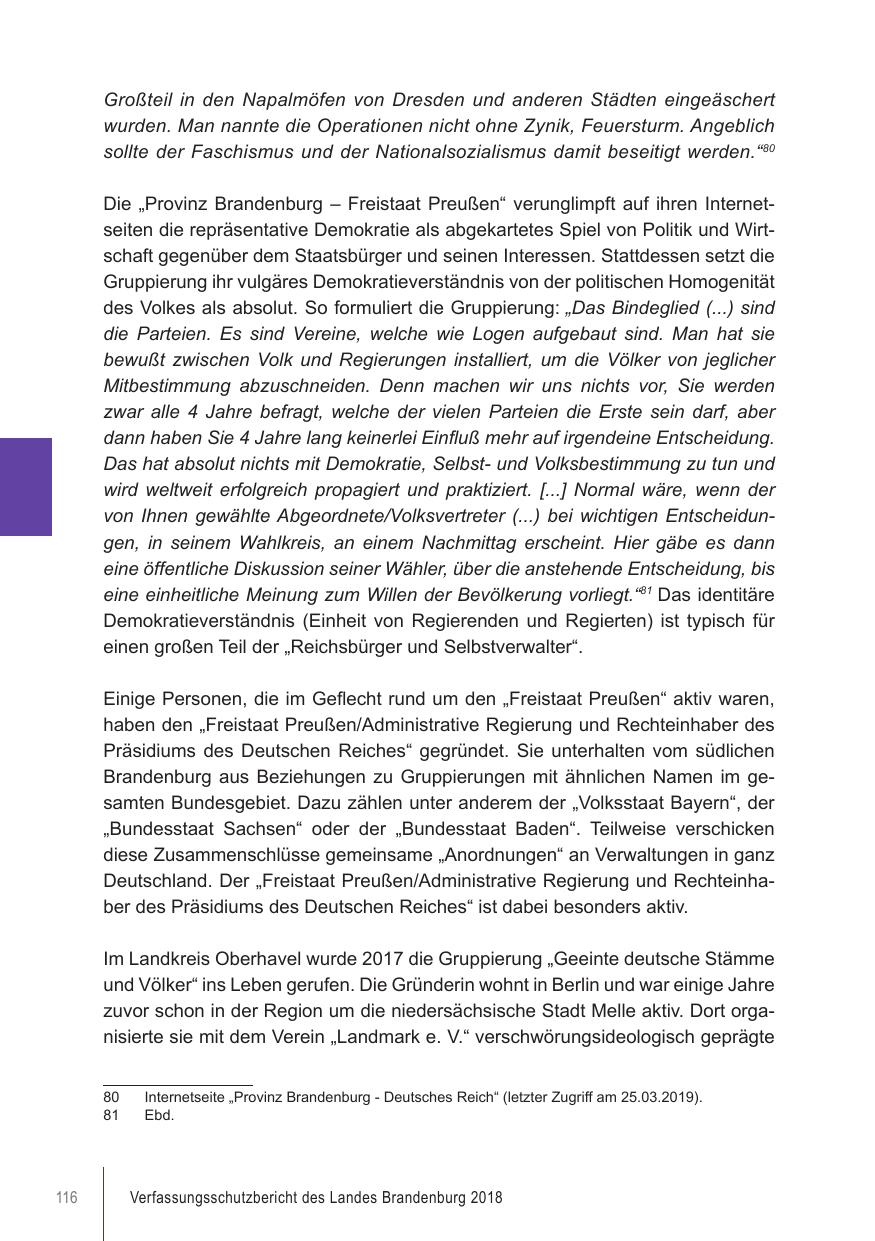 Großteil in den Napalmöfen von Dresden und anderen Städten eingeäschert wurden. Man nannte die Operationen nicht ohne Zynik, Feuersturm. Angeblich sollte der Faschismus und der Nationalsozialismus damit beseitigt werden.“$^{80}$

Die „Provinz Brandenburg – Freistaat Preußen“ verunglimpft auf ihren Internetseiten die repräsentative Demokratie als abgekartetes Spiel von Politik und Wirtschaft gegenüber dem Staatsbürger und seinen Interessen. Stattdessen setzt die Gruppierung ihr vulgäres Demokratieverständnis von der politischen Homogenität des Volkes als absolut. So formuliert die Gruppierung: „Das Bindeglied (...) sind die Parteien. Es sind Vereine, welche wie Logen aufgebaut sind. Man hat sie bewußt zwischen Volk und Regierungen installiert, um die Völker von jeglicher Mitbestimmung abzuschneiden. Denn machen wir uns nichts vor, Sie werden zwar alle 4 Jahre befragt, welche der vielen Parteien die Erste sein darf, aber dann haben Sie 4 Jahre lang keinerlei Einfluß mehr auf irgendeine Entscheidung. Das hat absolut nichts mit Demokratie, Selbst- und Volksbestimmung zu tun und wird weltweit erfolgreich propagiert und praktiziert. [...] Normal wäre, wenn der von Ihnen gewählte Abgeordnete/Volksvertreter (...) bei wichtigen Entscheidungen, in seinem Wahlkreis, an einem Nachmittag erscheint. Hier gäbe es dann eine öffentliche Diskussion seiner Wähler, über die anstehende Entscheidung, bis eine einheitliche Meinung zum Willen der Bevölkerung vorliegt.“$^{81}$ Das identitäre Demokratieverständnis (Einheit von Regierenden und Regierten) ist typisch für einen großen Teil der „Reichsbürger und Selbstverwalter“.

Einige Personen, die im Geflecht rund um den „Freistaat Preußen“ aktiv waren, haben den „Freistaat Preußen/Administrative Regierung und Rechteinhaber des Präsidiums des Deutschen Reiches“ gegründet. Sie unterhalten vom südlichen Brandenburg aus Beziehungen zu Gruppierungen mit ähnlichen Namen im gesamten Bundesgebiet. Dazu zählen unter anderem der „Volksstaat Bayern“, der „Bundesstaat Sachsen“ oder der „Bundesstaat Baden“. Teilweise verschicken diese Zusammenschlüsse gemeinsame „Anordnungen“ an Verwaltungen in ganz Deutschland. Der „Freistaat Preußen/Administrative Regierung und Rechteinhaber des Präsidiums des Deutschen Reiches“ ist dabei besonders aktiv.

Im Landkreis Oberhavel wurde 2017 die Gruppierung „Geeinte deutsche Stämme und Völker“ ins Leben gerufen. Die Gründerin wohnt in Berlin und war einige Jahre zuvor schon in der Region um die niedersächsische Stadt Melle aktiv. Dort organisierte sie mit dem Verein „Landmark e. V.“ verschwörungsideologisch geprägte

80 Internetseite „Provinz Brandenburg - Deutsches Reich“ (letzter Zugriff am 25.03.2019).
81 Ebd.

116 Verfassungsschutzbericht des Landes Brandenburg 2018